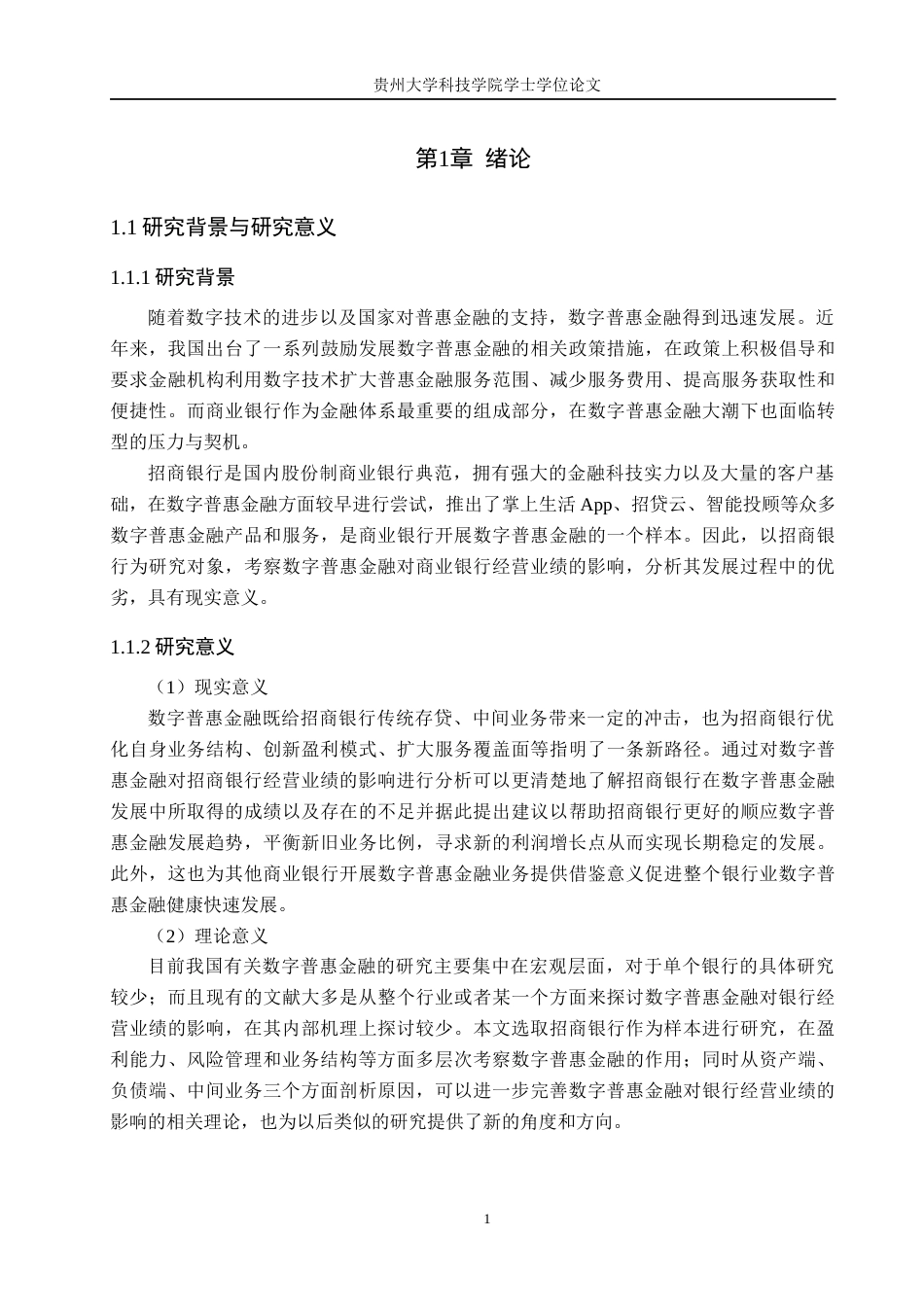 贵州大学科技学院学士学位论文

第1章 绪论

1.1 研究背景与研究意义

1.1.1 研究背景

随着数字技术的进步以及国家对普惠金融的支持，数字普惠金融得到迅速发展。近年来，我国出台了一系列鼓励发展数字普惠金融的相关政策措施，在政策上积极倡导和要求金融机构利用数字技术扩大普惠金融服务范围、减少服务费用、提高服务获取性和便捷性。而商业银行作为金融体系最重要的组成部分，在数字普惠金融大潮下也面临转型的压力与契机。

招商银行是国内股份制商业银行典范，拥有强大的金融科技实力以及大量的客户基础，在数字普惠金融方面较早进行尝试，推出了掌上生活 App、招贷云、智能投顾等众多数字普惠金融产品和服务，是商业银行开展数字普惠金融的一个样本。因此，以招商银行为研究对象，考察数字普惠金融对商业银行经营业绩的影响，分析其发展过程中的优劣，具有现实意义。

1.1.2 研究意义

（1）现实意义

数字普惠金融既给招商银行传统存贷、中间业务带来一定的冲击，也为招商银行优化自身业务结构、创新盈利模式、扩大服务覆盖面等指明了一条新路径。通过对数字普惠金融对招商银行经营业绩的影响进行分析可以更清楚地了解招商银行在数字普惠金融发展中所取得的成绩以及存在的不足并据此提出建议以帮助招商银行更好的顺应数字普惠金融发展趋势，平衡新旧业务比例，寻求新的利润增长点从而实现长期稳定的发展。此外，这也为其他商业银行开展数字普惠金融业务提供借鉴意义促进整个银行业数字普惠金融健康快速发展。

（2）理论意义

目前我国有关数字普惠金融的研究主要集中在宏观层面，对于单个银行的具体研究较少；而且现有的文献大多是从整个行业或者某一个方面来探讨数字普惠金融对银行经营业绩的影响，在其内部机理上探讨较少。本文选取招商银行作为样本进行研究，在盈利能力、风险管理和业务结构等方面多层次考察数字普惠金融的作用；同时从资产端、负债端、中间业务三个方面剖析原因，可以进一步完善数字普惠金融对银行经营业绩的影响的相关理论，也为以后类似的研究提供了新的角度和方向。

1